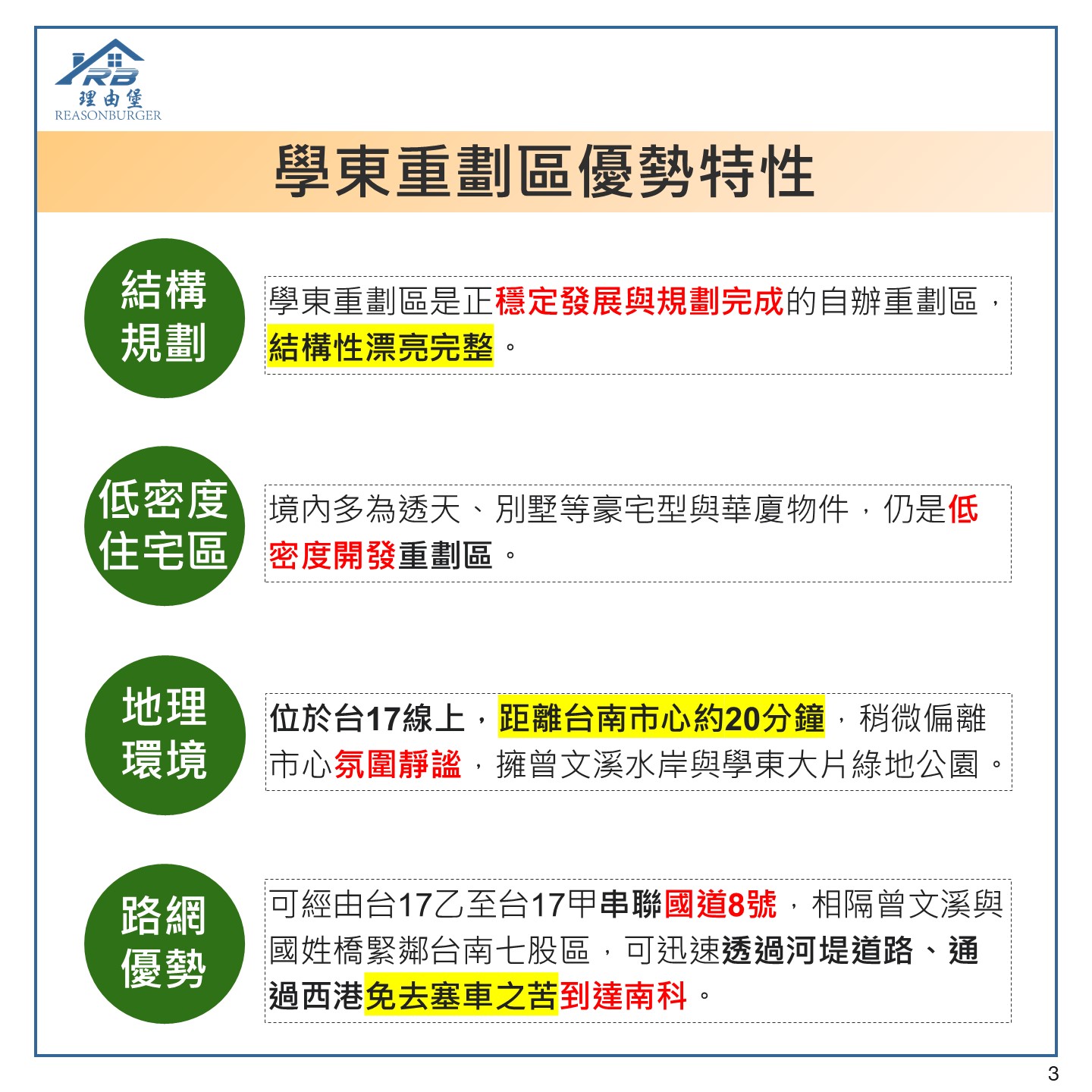 RB
理由堡
REASONBURGER

學東重劃區優勢特性

結構規劃

學東重劃區是正穩定發展與規劃完成的自辦重劃區，結構性漂亮完整。

低密度住宅區

境內多為透天、別墅等豪宅型與華廈物件，仍是低密度開發重劃區。

地理環境

位於台17線上，距離台南市心約20分鐘，稍微偏離市心氛圍靜謐，擁曾文溪水岸與學東大片綠地公園。

路網優勢

可經由台17乙至台17甲串聯國道8號，相隔曾文溪與國姓橋緊鄰台南七股區，可迅速透過河堤道路、通過西港免去塞車之苦到達南科。

3